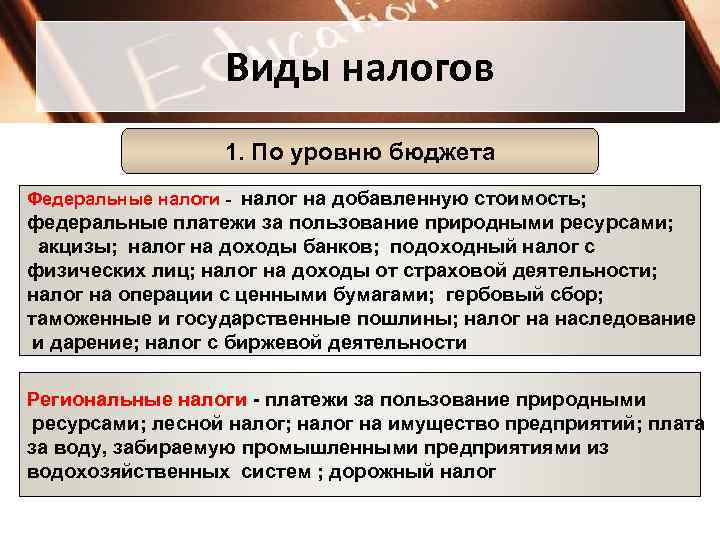 Education

Виды налогов

1. По уровню бюджета

Федеральные налоги - налог на добавленную стоимость; федеральные платежи за пользование природными ресурсами; акцизы; налог на доходы банков; подоходный налог с физических лиц; налог на доходы от страховой деятельности; налог на операции с ценными бумагами; гербовый сбор; таможенные и государственные пошлины; налог на наследование и дарение; налог с биржевой деятельности

Региональные налоги - платежи за пользование природными ресурсами; лесной налог; налог на имущество предприятий; плата за воду, забираемую промышленными предприятиями из водохозяйственных систем ; дорожный налог